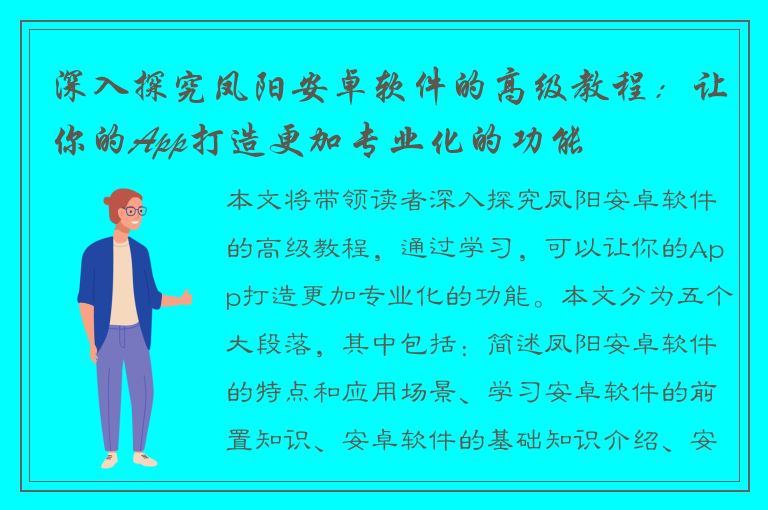 深入探究凤阳安卓软件的高级教程：让你的App打造更加专业化的功能

本文将带领读者深入探究凤阳安卓软件的高级教程，通过学习，可以让你的App打造更加专业化的功能。本文分为五个大段落，其中包括：简述凤阳安卓软件的特点和应用场景、学习安卓软件的前置知识、安卓软件的基础知识介绍、安